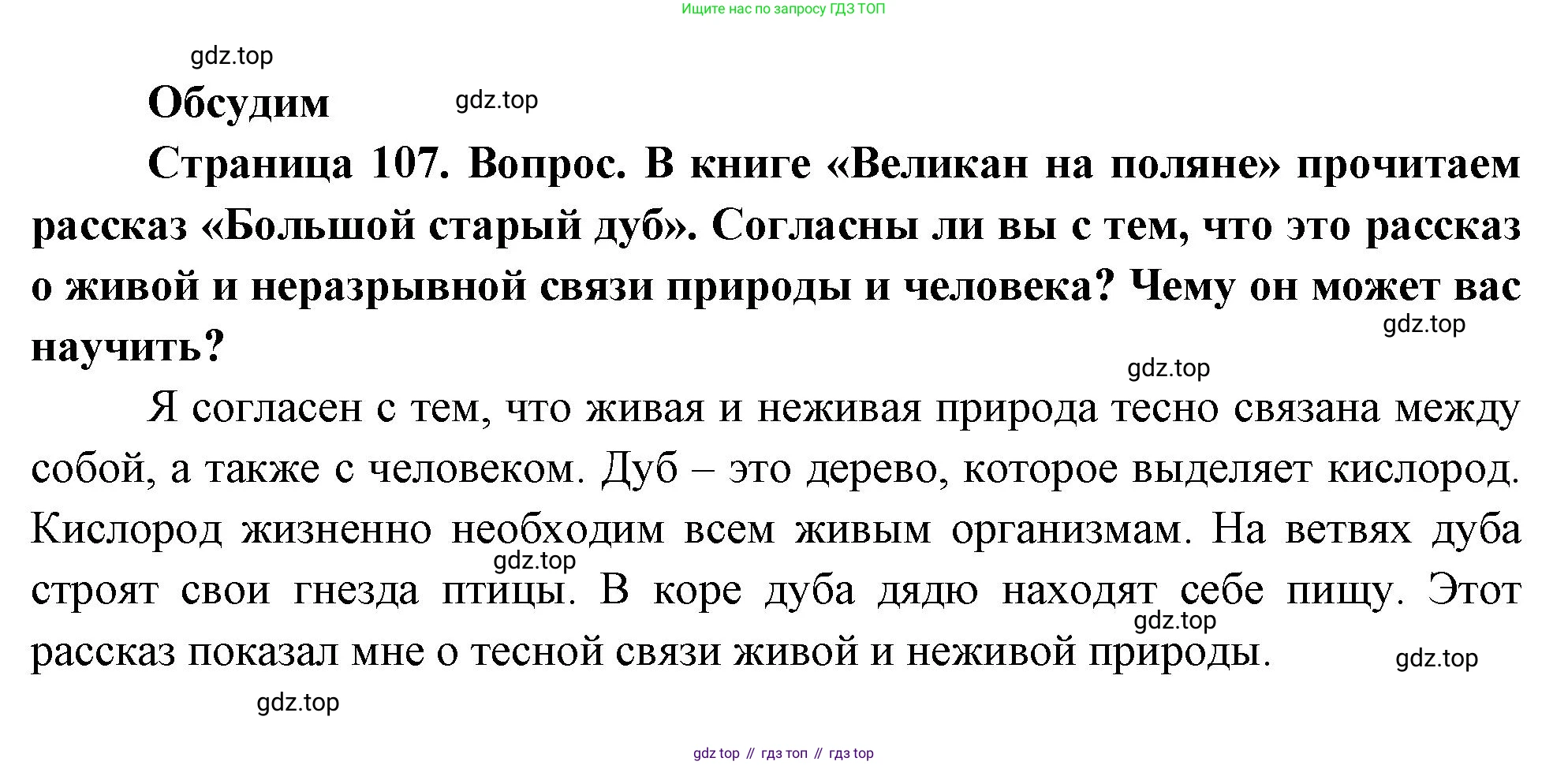 Ищите нас по запросу ГДЗ ТОП

gdz.top

Обсудим

gdz.top

Страница 107. Вопрос. В книге «Великан на поляне» прочитаем рассказ «Большой старый дуб». Согласны ли вы с тем, что это рассказ о живой и неразрывной связи природы и человека? Чему он может вас научить?

gdz.top

gdz.top

Я согласен с тем, что живая и неживая природа тесно связана между собой, а также с человеком. Дуб – это дерево, которое выделяет кислород. Кислород жизненно необходим всем живым организмам. На ветвях дуба строят свои гнезда птицы. В коре дуба дядю находят себе пищу. Этот рассказ показал мне о тесной связи живой и неживой природы.

gdz.top

gdz.top

gdz.top

gdz.top

gdz top // гдз топ // гдз top